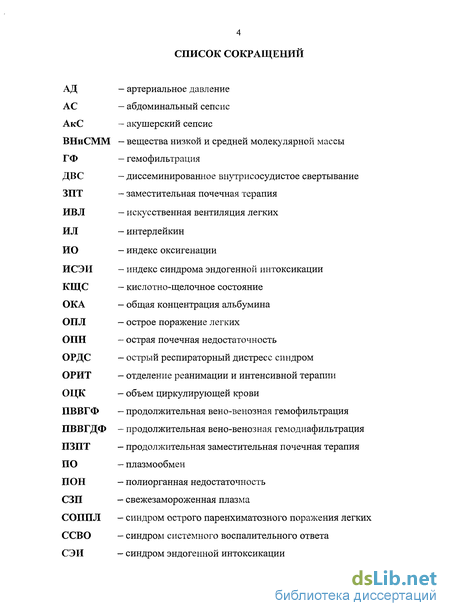 4

СПИСОК СОКРАЩЕНИЙ

АД – артериальное давление

АС – абдоминальный сепсис

АкС – акушерский сепсис

ВНиСММ – вещества низкой и средней молекулярной массы

ГФ – гемофильтрация

ДВС – диссеминированное внутрисосудистое свертывание

ЗПТ – заместительная почечная терапия

ИВЛ – искусственная вентиляция легких

ИЛ – интерлейкин

ИО – индекс оксигенации

ИСЭИ – индекс синдрома эндогенной интоксикации

КЩС – кислотно-щелочное состояние

ОКА – общая концентрация альбумина

ОПЛ – острое поражение легких

ОПН – острая почечная недостаточность

ОРДС – острый респираторный дистресс синдром

ОРИТ – отделение реанимации и интенсивной терапии

ОЦК – объем циркулирующей крови

ПВВГФ – продолжительная вено-венозная гемофильтрация

ПВВГДФ – продолжительная вено-венозная гемодиафильтрация

ПЗПТ – продолжительная заместительная почечная терапия

ПО – плазмообмен

ПОН – полиорганная недостаточность

СЗП – свежезамороженная плазма

СОППЛ – синдром острого паренхиматозного поражения легких

ССВО – синдром системного воспалительного ответа

СЭИ – синдром эндогенной интоксикации

dsLib.net
библиотека диссертаций